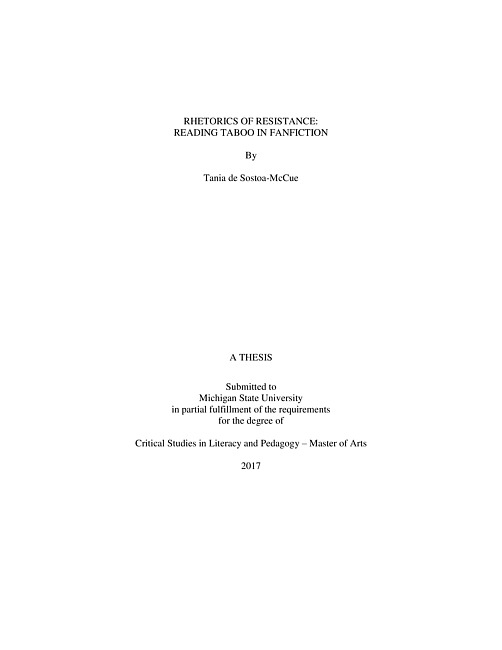 RHETORICS OF RESISTANCE:
READING TABOO IN FANFICTION

By

Tania de Sostoa-McCue

A THESIS

Submitted to
Michigan State University
in partial fulfillment of the requirements
for the degree of

Critical Studies in Literacy and Pedagogy – Master of Arts

2017